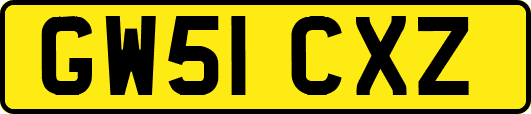 GW51 CXZ